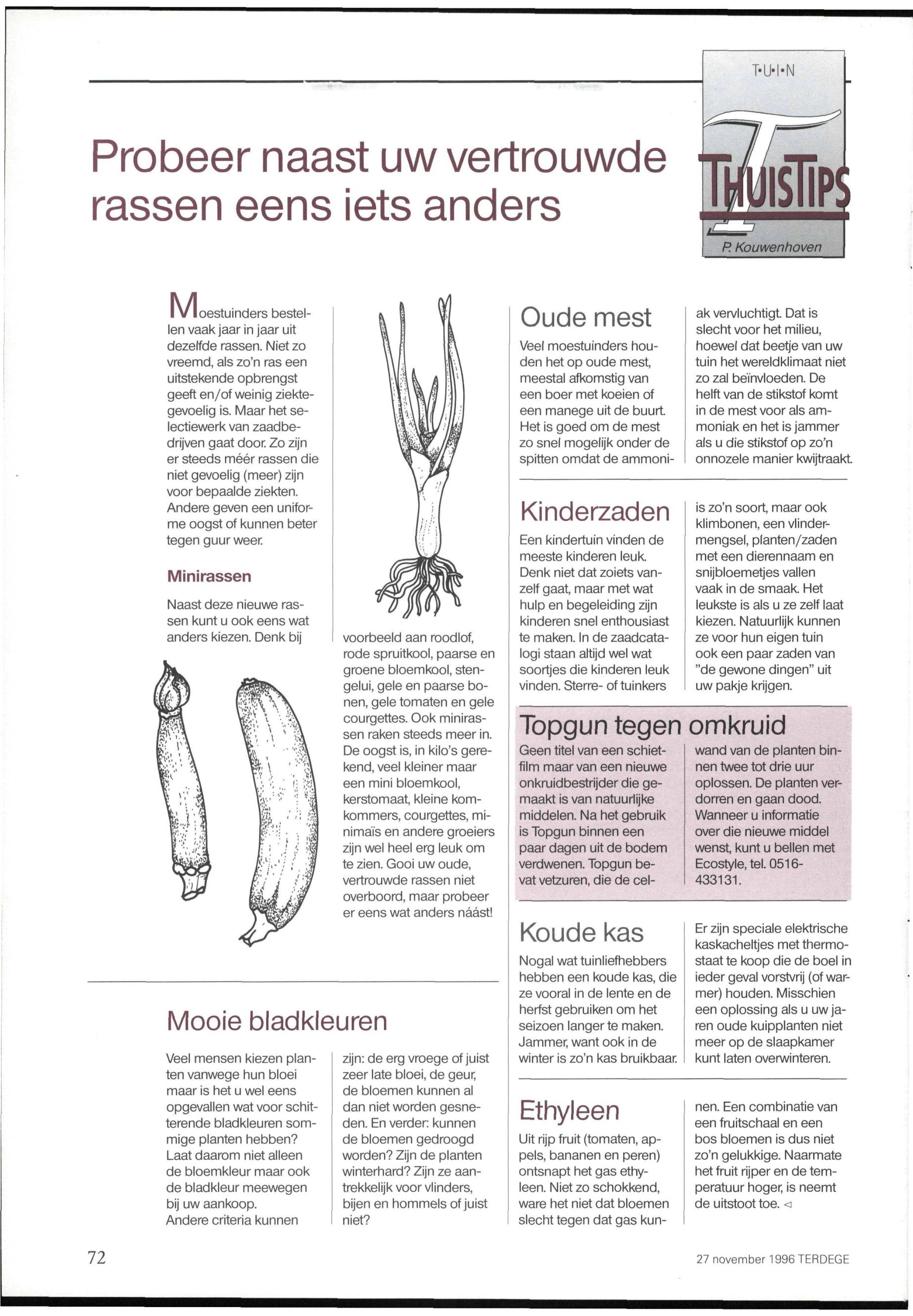 T•U•I•N

THUISTIPS

P. Kouwenhoven

Probeer naast uw vertrouwde rassen eens iets anders

Moestuinders bestellen vaak jaar in jaar uit dezelfde rassen. Niet zo vreemd, als zo'n ras een uitstekende opbrengst geeft en/of weinig ziektegevoelig is. Maar het selectiewerk van zaadbedrijven gaat door. Zo zijn er steeds méér rassen die niet gevoelig (meer) zijn voor bepaalde ziekten. Andere geven een uniforme oogst of kunnen beter tegen guur weer.

Minirassen

Naast deze nieuwe rassen kunt u ook eens wat anders kiezen. Denk bij voorbeeld aan roodlof, rode spruitkool, paarse en groene bloemkool, stengelui, gele en paarse bonen, gele tomaten en gele courgettes. Ook minirassen raken steeds meer in. De oogst is, in kilo's gerekend, veel kleiner maar een mini bloemkool, kerstomaat, kleine komkommers, courgettes, minimaïs en andere groeiers zijn wel heel erg leuk om te zien. Gooi uw oude, vertrouwde rassen niet overboord, maar probeer er eens wat anders náást!

Mooie bladkleuren

Veel mensen kiezen planten vanwege hun bloei maar is het u wel eens opgevallen wat voor schitterende bladkleuren sommige planten hebben? Laat daarom niet alleen de bloemkleur maar ook de bladkleur meewegen bij uw aankoop. Andere criteria kunnen zijn: de erg vroege of juist zeer late bloei, de geur, de bloemen kunnen al dan niet worden gesneden. En verder: kunnen de bloemen gedroogd worden? Zijn de planten winterhard? Zijn ze aantrekkelijk voor vlinders, bijen en hommels of juist niet?

Oude mest

Veel moestuinders houden het op oude mest, meestal afkomstig van een boer met koeien of een manege uit de buurt. Het is goed om de mest zo snel mogelijk onder de spitten omdat de ammoniak vervluchtigt. Dat is slecht voor het milieu, hoewel dat beetje van uw tuin het wereldklimaat niet zo zal beïnvloeden. De helft van de stikstof komt in de mest voor als ammoniak en het is jammer als u die stikstof op zo'n onnozele manier kwijtraakt.

Kinderzaden

Een kindertuin vinden de meeste kinderen leuk. Denk niet dat zoiets vanzelf gaat, maar met wat hulp en begeleiding zijn kinderen snel enthousiast te maken. In de zaadcatalogi staan altijd wel wat soortjes die kinderen leuk vinden. Sterre- of tuinkers is zo'n soort, maar ook klimbonen, een vlindermengsel, planten/zaden met een dierennaam en snijbloemetjes vallen vaak in de smaak. Het leukste is als u ze zelf laat kiezen. Natuurlijk kunnen ze voor hun eigen tuin ook een paar zaden van "de gewone dingen" uit uw pakje krijgen.

Topgun tegen omkruid

Geen titel van een schietfilm maar van een nieuwe onkruidbestrijder die gemaakt is van natuurlijke middelen. Na het gebruik is Topgun binnen een paar dagen uit de bodem verdwenen. Topgun bevat vetzuren, die de celwand van de planten binnen twee tot drie uur oplossen. De planten verdorren en gaan dood. Wanneer u informatie over die nieuwe middel wenst, kunt u bellen met Ecostyle, tel. 0516-433131.

Koude kas

Nogal wat tuinliefhebbers hebben een koude kas, die ze vooral in de lente en de herfst gebruiken om het seizoen langer te maken. Jammer, want ook in de winter is zo'n kas bruikbaar. Er zijn speciale elektrische kaskacheltjes met thermostaat te koop die de boel in ieder geval vorstvrij (of warmer) houden. Misschien een oplossing als u uw jaren oude kuipplanten niet meer op de slaapkamer kunt laten overwinteren.

Ethyleen

Uit rijp fruit (tomaten, appels, bananen en peren) ontsnapt het gas ethyleen. Niet zo schokkend, ware het niet dat bloemen slecht tegen dat gas kunnen. Een combinatie van een fruitschaal en een bos bloemen is dus niet zo'n gelukkige. Naarmate het fruit rijper en de temperatuur hoger, is neemt de uitstoot toe. ◁

72

27 november 1996 TERDEGE